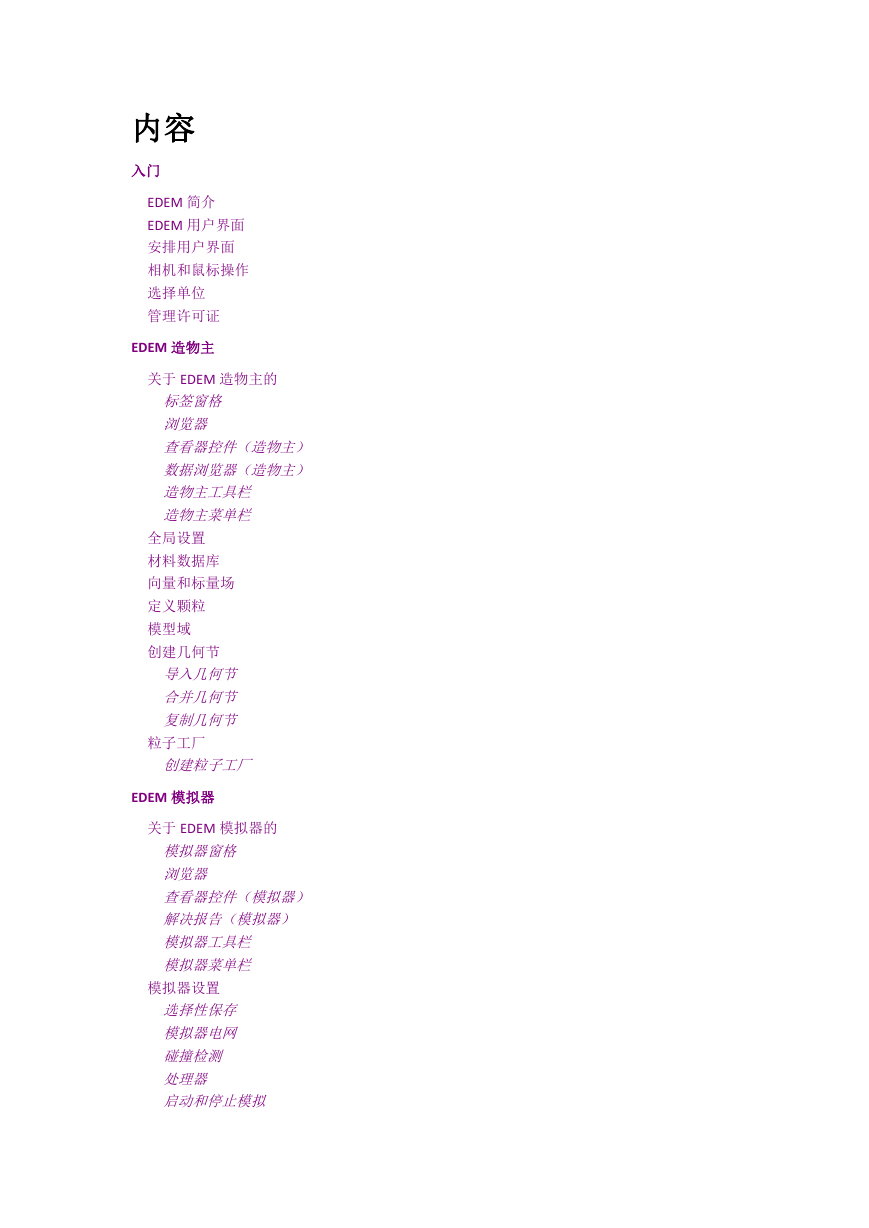 内容

入门

EDEM 简介
EDEM 用户界面
安排用户界面
相机和鼠标操作
选择单位
管理许可证

EDEM 造物主

关于 EDEM 造物主的
标签窗格
浏览器
查看器控件（造物主）
数据浏览器（造物主）
造物主工具栏
造物主菜单栏
全局设置
材料数据库
向量和标量场
定义颗粒
模型域
创建几何节
导入几何节
合并几何节
复制几何节
粒子工厂
创建粒子工厂

EDEM 模拟器

关于 EDEM 模拟器的
模拟器窗格
浏览器
查看器控件（模拟器）
解决报告（模拟器）
模拟器工具栏
模拟器菜单栏
模拟器设置
选择性保存
模拟器电网
碰撞检测
处理器
启动和停止模拟